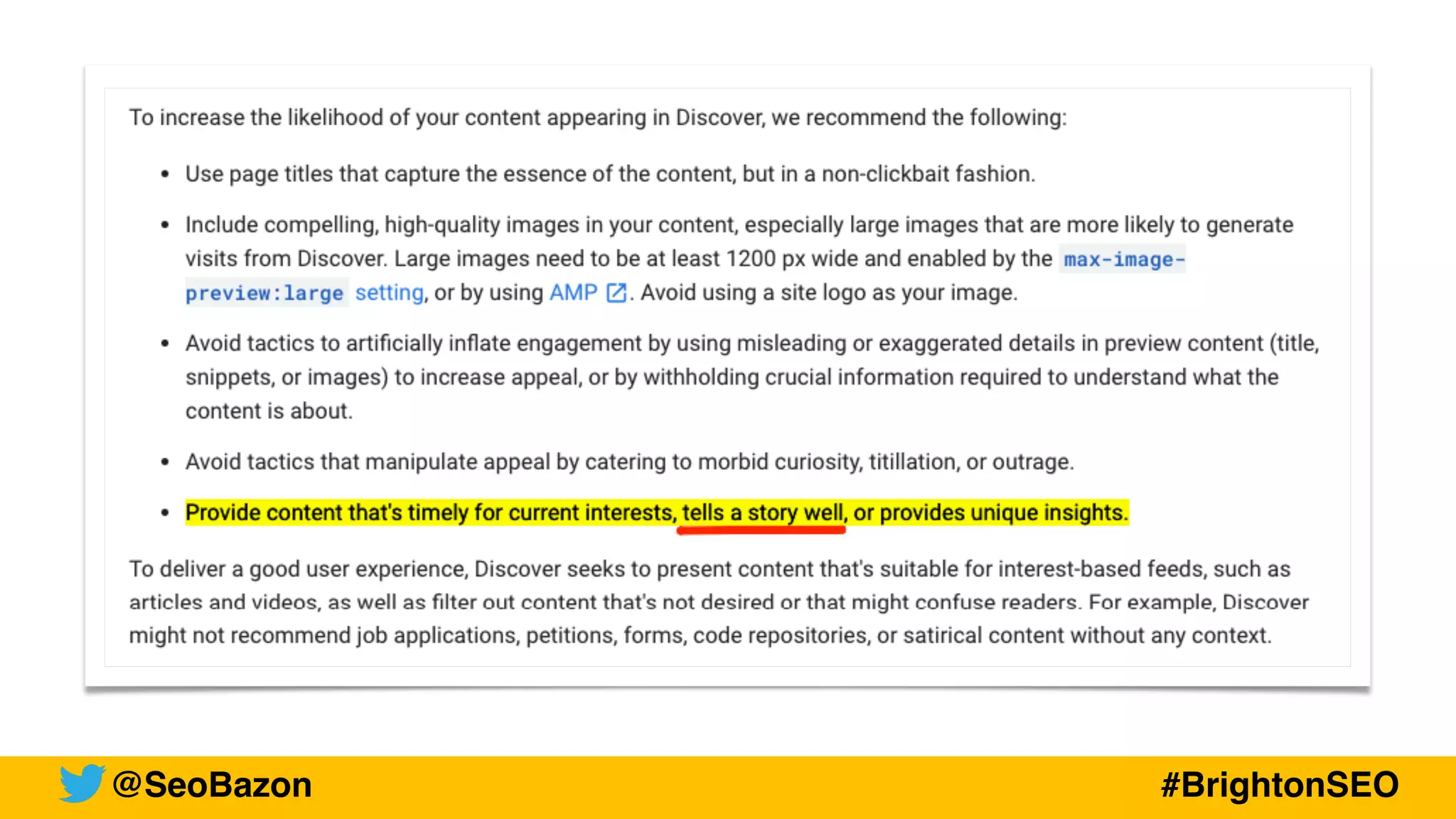 To increase the likelihood of your content appearing in Discover, we recommend the following:

• Use page titles that capture the essence of the content, but in a non-clickbait fashion.

• Include compelling, high-quality images in your content, especially large images that are more likely to generate visits from Discover. Large images need to be at least 1200 px wide and enabled by the max-image-preview:large setting, or by using AMP. Avoid using a site logo as your image.

• Avoid tactics to artificially inflate engagement by using misleading or exaggerated details in preview content (title, snippets, or images) to increase appeal, or by withholding crucial information required to understand what the content is about.

• Avoid tactics that manipulate appeal by catering to morbid curiosity, titillation, or outrage.

• Provide content that's timely for current interests, tells a story well, or provides unique insights.

To deliver a good user experience, Discover seeks to present content that's suitable for interest-based feeds, such as articles and videos, as well as filter out content that's not desired or that might confuse readers. For example, Discover might not recommend job applications, petitions, forms, code repositories, or satirical content without any context.

@SeoBazon

#BrightonSEO